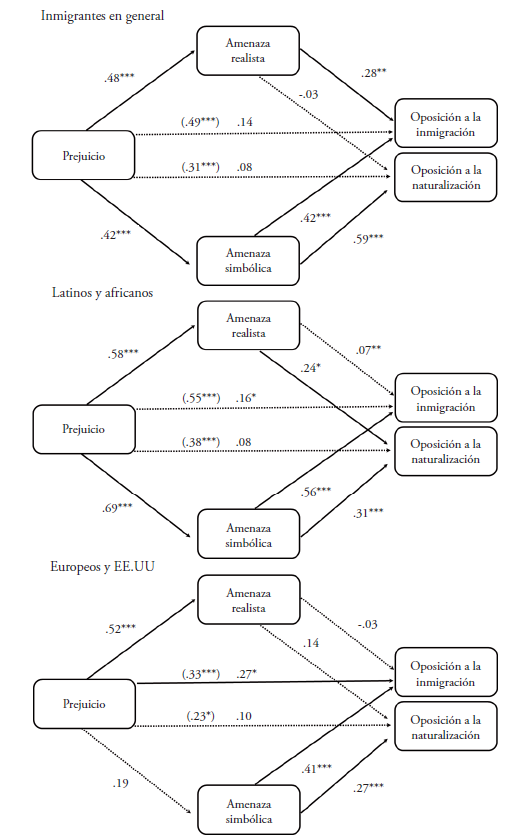 Inmigrantes en general

Amenaza realista

.48***

.28**

-.03

(.49***) .14

Oposición a la inmigración

Prejuicio

(.31***) .08

Oposición a la naturalización

.42***

.42***

.59***

Amenaza simbólica

Latinos y africanos

Amenaza realista

.58***

.07**

.24*

(.55***) .16*

Oposición a la inmigración

Prejuicio

(.38***) .08

Oposición a la naturalización

.69***

.56***

.31***

Amenaza simbólica

Europeos y EE.UU

Amenaza realista

.52***

-.03

.14

(.33***) .27*

Oposición a la inmigración

Prejuicio

(.23*) .10

Oposición a la naturalización

.19

.41***

.27***

Amenaza simbólica